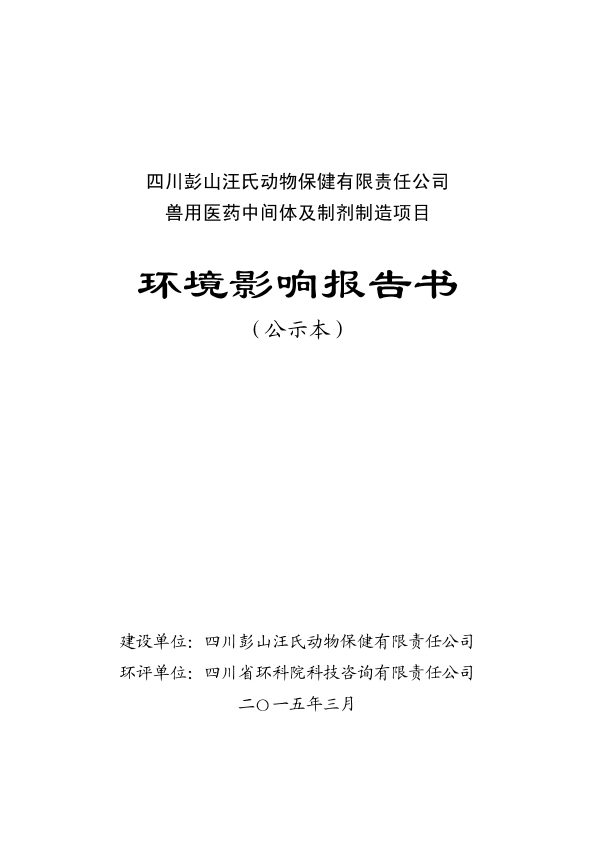 四川彭山汪氏动物保健有限责任公司
兽用医药中间体及制剂制造项目

环境影响报告书

（公示本）

建设单位：四川彭山汪氏动物保健有限责任公司

环评单位：四川省环科院科技咨询有限责任公司

二〇一五年三月